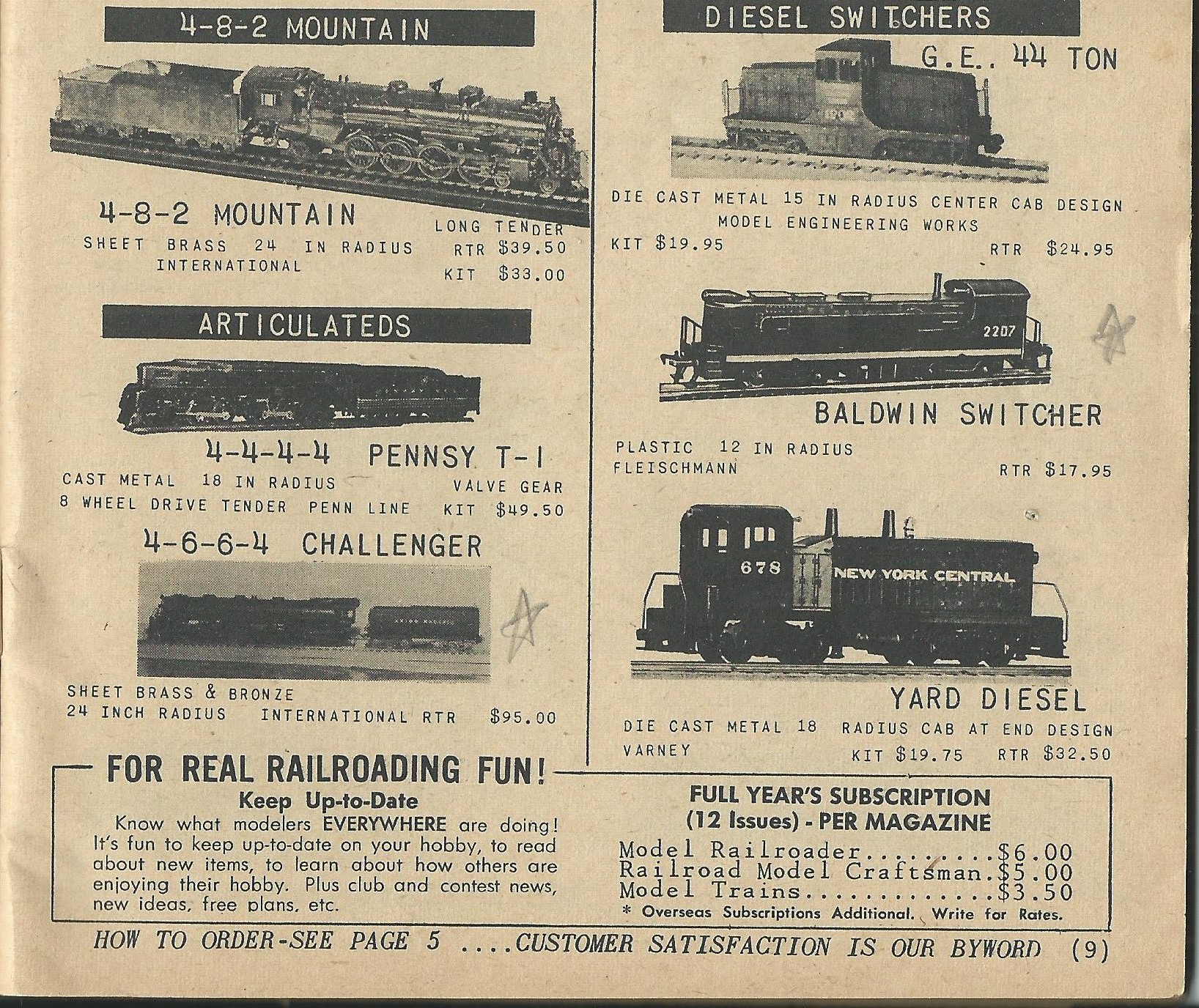 4-8-2 MOUNTAIN

4-8-2 MOUNTAIN
LONG TENDER
SHEET BRASS 24 IN RADIUS RTR $39.50
INTERNATIONAL
KIT $33.00

ARTICULATEDS

4-4-4-4 PENNSY T-1
CAST METAL 18 IN RADIUS VALVE GEAR
8 WHEEL DRIVE TENDER PENN LINE KIT $49.50

4-6-6-4 CHALLENGER

SHEET BRASS & BRONZE
24 INCH RADIUS INTERNATIONAL RTR $95.00

DIESEL SWITCHERS

G.E. 44 TON

DIE CAST METAL 15 IN RADIUS CENTER CAB DESIGN
MODEL ENGINEERING WORKS
KIT $19.95
RTR $24.95

2207

BALDWIN SWITCHER
PLASTIC 12 IN RADIUS
FLEISCHMANN
RTR $17.95

678 NEW YORK CENTRAL

YARD DIESEL
DIE CAST METAL 18 RADIUS CAB AT END DESIGN
VARNEY
KIT $19.75 RTR $32.50

FOR REAL RAILROADING FUN!
Keep Up-to-Date
Know what modelers EVERYWHERE are doing! It's fun to keep up-to-date on your hobby, to read about new items, to learn about how others are enjoying their hobby. Plus club and contest news, new ideas, free plans, etc.

FULL YEAR'S SUBSCRIPTION
(12 Issues) - PER MAGAZINE
Model Railroader.........$6.00
Railroad Model Craftsman.$5.00
Model Trains.............$3.50
* Overseas Subscriptions Additional. Write for Rates.

HOW TO ORDER-SEE PAGE 5 ....CUSTOMER SATISFACTION IS OUR BYWORD (9)